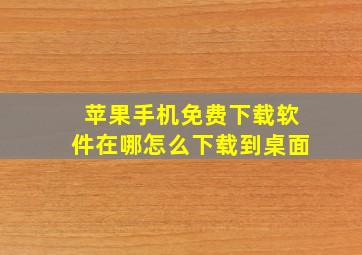 苹果手机免费下载软件在哪怎么下载到桌面